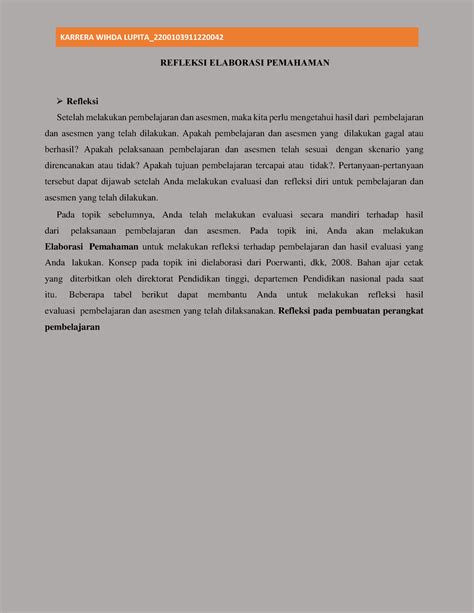 KARRERA WIHDA LUPITA_2200103911220042

REFLEKSI ELABORASI PEMAHAMAN

➢ Refleksi

Setelah melakukan pembelajaran dan asesmen, maka kita perlu mengetahui hasil dari pembelajaran dan asesmen yang telah dilakukan. Apakah pembelajaran dan asesmen yang dilakukan gagal atau berhasil? Apakah pelaksanaan pembelajaran dan asesmen telah sesuai dengan skenario yang direncanakan atau tidak? Apakah tujuan pembelajaran tercapai atau tidak?. Pertanyaan-pertanyaan tersebut dapat dijawab setelah Anda melakukan evaluasi dan refleksi diri untuk pembelajaran dan asesmen yang telah dilakukan.

Pada topik sebelumnya, Anda telah melakukan evaluasi secara mandiri terhadap hasil dari pelaksanaan pembelajaran dan asesmen. Pada topik ini, Anda akan melakukan Elaborasi Pemahaman untuk melakukan refleksi terhadap pembelajaran dan hasil evaluasi yang Anda lakukan. Konsep pada topik ini dielaborasi dari Poerwanti, dkk, 2008. Bahan ajar cetak yang diterbitkan oleh direktorat Pendidikan tinggi, departemen Pendidikan nasional pada saat itu. Beberapa tabel berikut dapat membantu Anda untuk melakukan refleksi hasil evaluasi pembelajaran dan asesmen yang telah dilaksanakan. Refleksi pada pembuatan perangkat pembelajaran